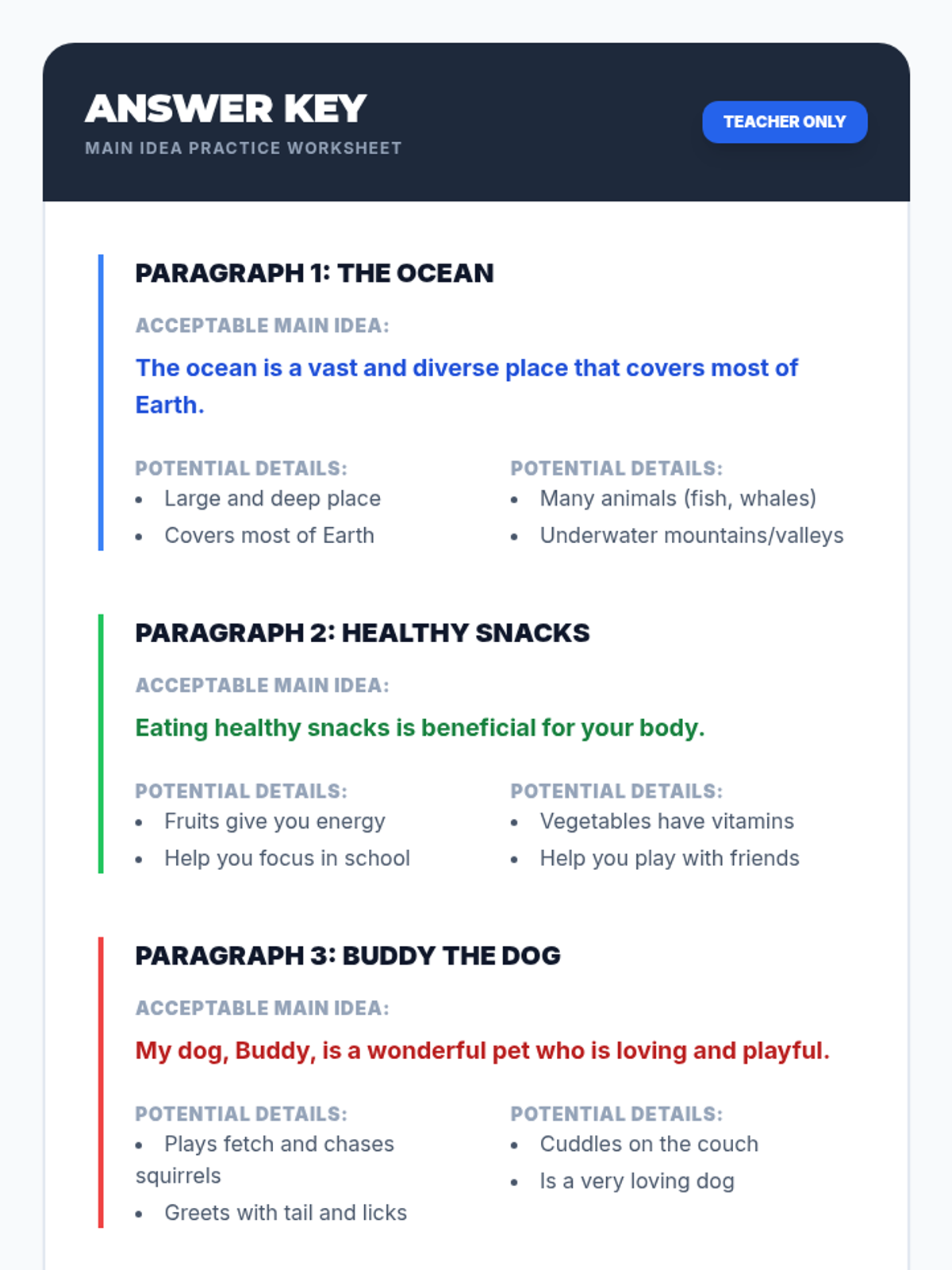 ANSWER KEY
MAIN IDEA PRACTICE WORKSHEET

TEACHER ONLY

PARAGRAPH 1: THE OCEAN

ACCEPTABLE MAIN IDEA:

The ocean is a vast and diverse place that covers most of Earth.

POTENTIAL DETAILS:
• Large and deep place
• Covers most of Earth

POTENTIAL DETAILS:
• Many animals (fish, whales)
• Underwater mountains/valleys

PARAGRAPH 2: HEALTHY SNACKS

ACCEPTABLE MAIN IDEA:

Eating healthy snacks is beneficial for your body.

POTENTIAL DETAILS:
• Fruits give you energy
• Help you focus in school

POTENTIAL DETAILS:
• Vegetables have vitamins
• Help you play with friends

PARAGRAPH 3: BUDDY THE DOG

ACCEPTABLE MAIN IDEA:

My dog, Buddy, is a wonderful pet who is loving and playful.

POTENTIAL DETAILS:
• Plays fetch and chases squirrels
• Greets with tail and licks

POTENTIAL DETAILS:
• Cuddles on the couch
• Is a very loving dog